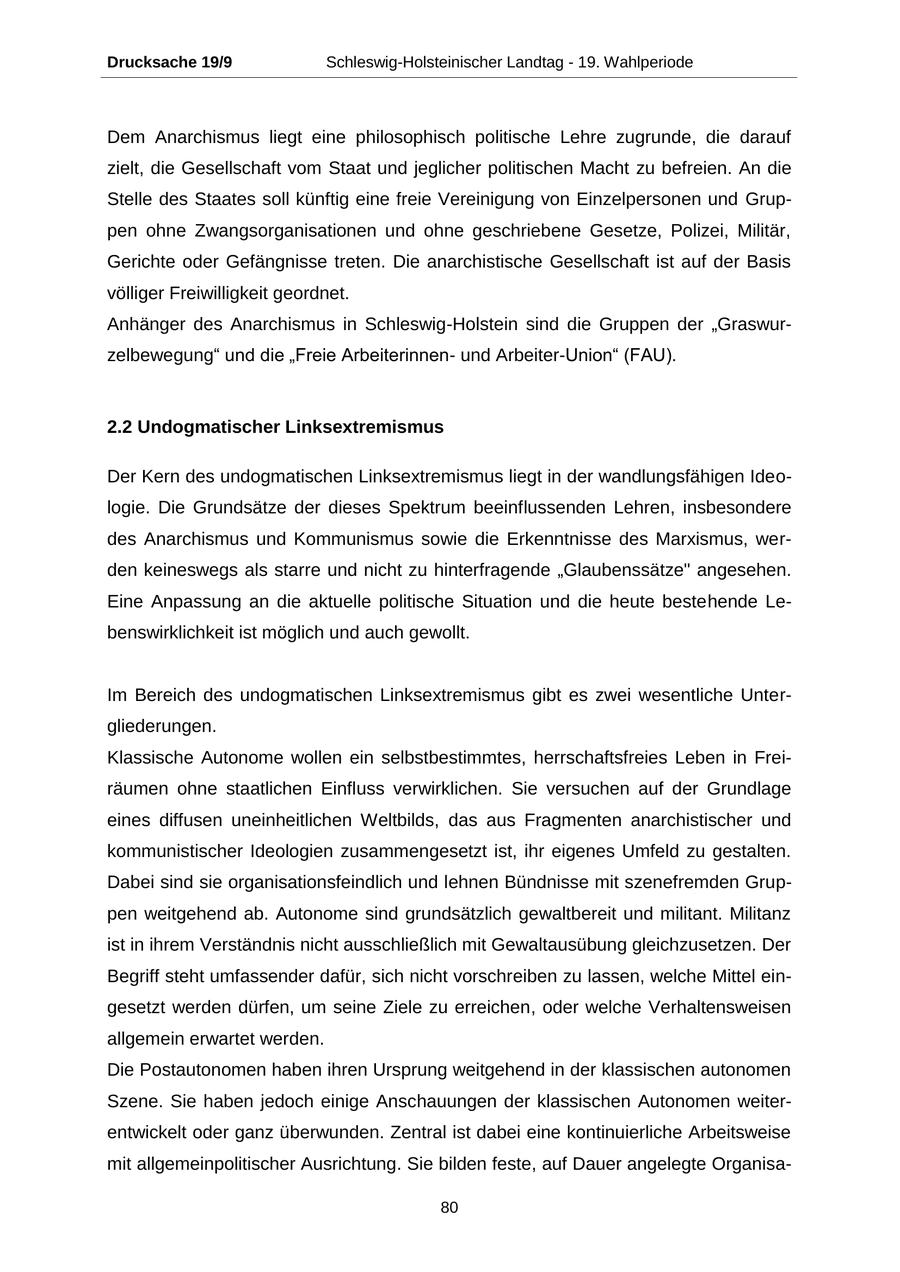 Drucksache 19/9 Schleswig-Holsteinischer Landtag - 19. Wahlperiode

Dem Anarchismus liegt eine philosophisch politische Lehre zugrunde, die darauf zielt, die Gesellschaft vom Staat und jeglicher politischen Macht zu befreien. An die Stelle des Staates soll künftig eine freie Vereinigung von Einzelpersonen und Gruppen ohne Zwangsorganisationen und ohne geschriebene Gesetze, Polizei, Militär, Gerichte oder Gefängnisse treten. Die anarchistische Gesellschaft ist auf der Basis völliger Freiwilligkeit geordnet.
Anhänger des Anarchismus in Schleswig-Holstein sind die Gruppen der „Graswurzelbewegung“ und die „Freie Arbeiterinnen- und Arbeiter-Union“ (FAU).

2.2 Undogmatischer Linksextremismus

Der Kern des undogmatischen Linksextremismus liegt in der wandlungsfähigen Ideologie. Die Grundsätze der dieses Spektrum beeinflussenden Lehren, insbesondere des Anarchismus und Kommunismus sowie die Erkenntnisse des Marxismus, werden keineswegs als starre und nicht zu hinterfragende „Glaubenssätze" angesehen. Eine Anpassung an die aktuelle politische Situation und die heute bestehende Lebenswirklichkeit ist möglich und auch gewollt.

Im Bereich des undogmatischen Linksextremismus gibt es zwei wesentliche Untergliederungen.
Klassische Autonome wollen ein selbstbestimmtes, herrschaftsfreies Leben in Freiräumen ohne staatlichen Einfluss verwirklichen. Sie versuchen auf der Grundlage eines diffusen uneinheitlichen Weltbilds, das aus Fragmenten anarchistischer und kommunistischer Ideologien zusammengesetzt ist, ihr eigenes Umfeld zu gestalten. Dabei sind sie organisationsfeindlich und lehnen Bündnisse mit szenefremden Gruppen weitgehend ab. Autonome sind grundsätzlich gewaltbereit und militant. Militanz ist in ihrem Verständnis nicht ausschließlich mit Gewaltausübung gleichzusetzen. Der Begriff steht umfassender dafür, sich nicht vorschreiben zu lassen, welche Mittel eingesetzt werden dürfen, um seine Ziele zu erreichen, oder welche Verhaltensweisen allgemein erwartet werden.
Die Postautonomen haben ihren Ursprung weitgehend in der klassischen autonomen Szene. Sie haben jedoch einige Anschauungen der klassischen Autonomen weiterentwickelt oder ganz überwunden. Zentral ist dabei eine kontinuierliche Arbeitsweise mit allgemeinpolitischer Ausrichtung. Sie bilden feste, auf Dauer angelegte Organisa-

80